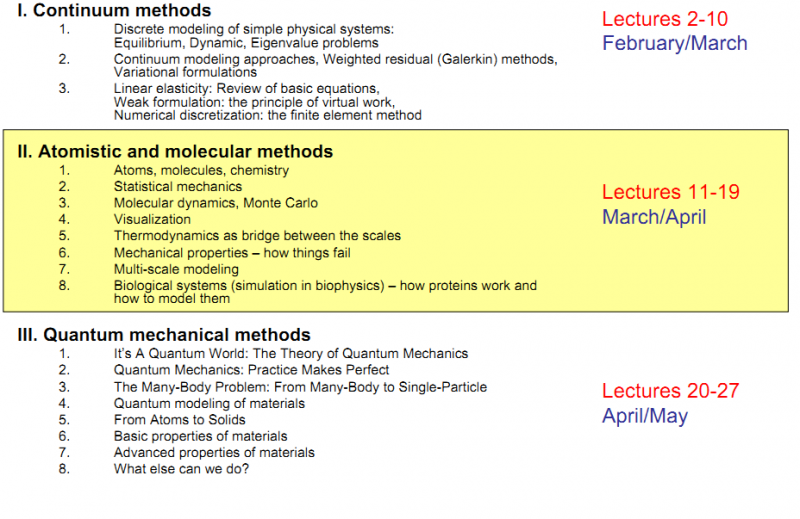 I. Continuum methods

1. Discrete modeling of simple physical systems: Equilibrium, Dynamic, Eigenvalue problems
2. Continuum modeling approaches, Weighted residual (Galerkin) methods, Variational formulations
3. Linear elasticity: Review of basic equations, Weak formulation: the principle of virtual work, Numerical discretization: the finite element method

Lectures 2-10
February/March

II. Atomistic and molecular methods

1. Atoms, molecules, chemistry
2. Statistical mechanics
3. Molecular dynamics, Monte Carlo
4. Visualization
5. Thermodynamics as bridge between the scales
6. Mechanical properties – how things fail
7. Multi-scale modeling
8. Biological systems (simulation in biophysics) – how proteins work and how to model them

Lectures 11-19
March/April

III. Quantum mechanical methods

1. It's A Quantum World: The Theory of Quantum Mechanics
2. Quantum Mechanics: Practice Makes Perfect
3. The Many-Body Problem: From Many-Body to Single-Particle
4. Quantum modeling of materials
5. From Atoms to Solids
6. Basic properties of materials
7. Advanced properties of materials
8. What else can we do?

Lectures 20-27
April/May